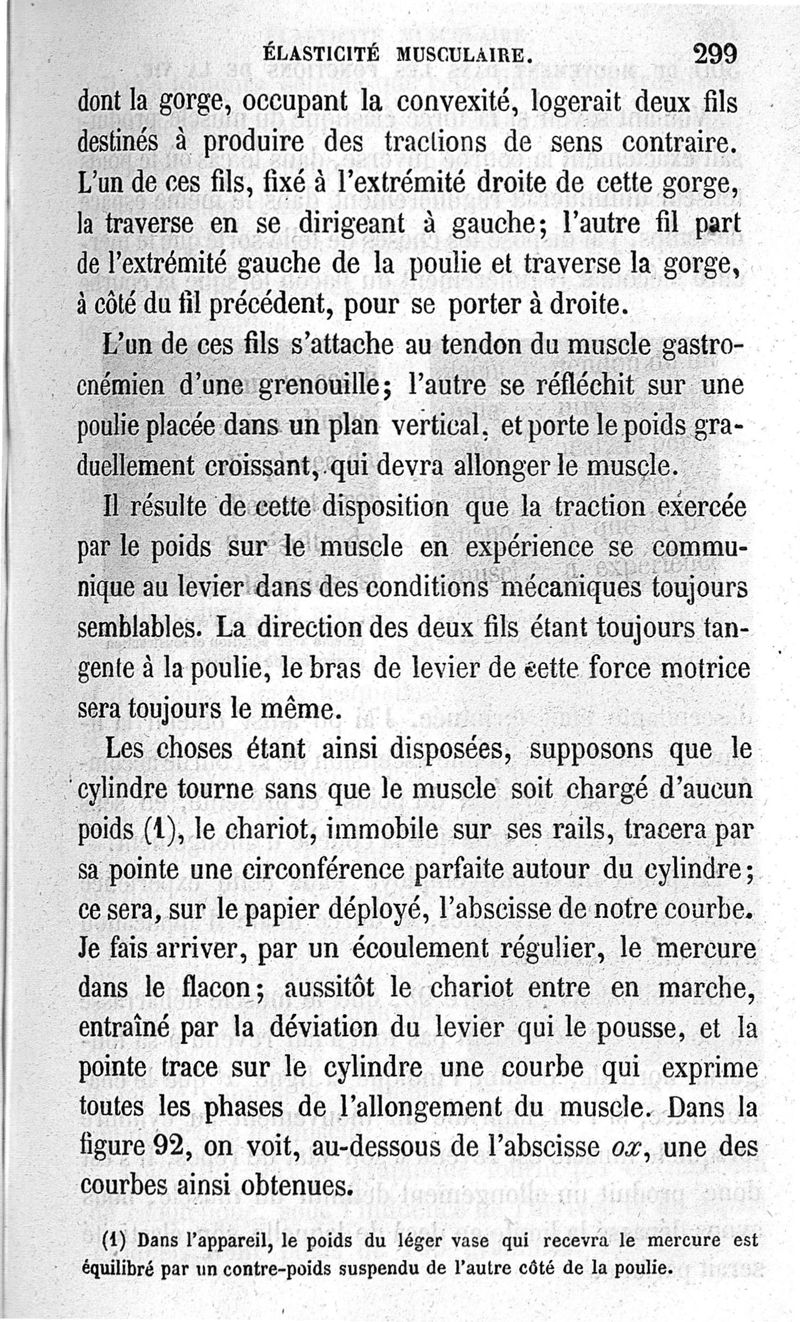 ÉLASTICITÉ MUSCULAIRE. 299

dont la gorge, occupant la convexité, logerait deux fils destinés à produire des tractions de sens contraire. L'un de ces fils, fixé à l'extrémité droite de cette gorge, la traverse en se dirigeant à gauche; l'autre fil part de l'extrémité gauche de la poulie et traverse la gorge, à côté du fil précédent, pour se porter à droite.

L'un de ces fils s'attache au tendon du muscle gastrocnémien d'une grenouille; l'autre se réfléchit sur une poulie placée dans un plan vertical, et porte le poids graduellement croissant, qui devra allonger le muscle.

Il résulte de cette disposition que la traction exercée par le poids sur le muscle en expérience se communique au levier dans des conditions mécaniques toujours semblables. La direction des deux fils étant toujours tangente à la poulie, le bras de levier de cette force motrice sera toujours le même.

Les choses étant ainsi disposées, supposons que le cylindre tourne sans que le muscle soit chargé d'aucun poids (1), le chariot, immobile sur ses rails, tracera par sa pointe une circonférence parfaite autour du cylindre; ce sera, sur le papier déployé, l'abscisse de notre courbe. Je fais arriver, par un écoulement régulier, le mercure dans le flacon; aussitôt le chariot entre en marche, entraîné par la déviation du levier qui le pousse, et la pointe trace sur le cylindre une courbe qui exprime toutes les phases de l'allongement du muscle. Dans la figure 92, on voit, au-dessous de l'abscisse $ox$, une des courbes ainsi obtenues.

(1) Dans l'appareil, le poids du léger vase qui recevra le mercure est équilibré par un contre-poids suspendu de l'autre côté de la poulie.